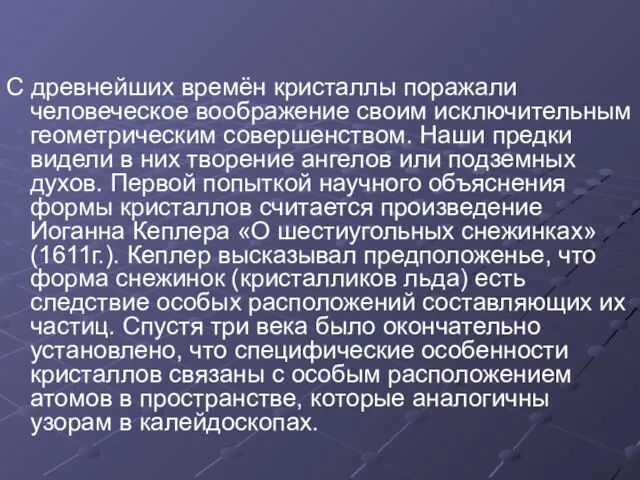 С древнейших времён кристаллы поражали человеческое воображение своим исключительным геометрическим совершенством. Наши предки видели в них творение ангелов или подземных духов. Первой попыткой научного объяснения формы кристаллов считается произведение Иоганна Кеплера «О шестиугольных снежинках» (1611г.). Кеплер высказывал предположенье, что форма снежинок (кристалликов льда) есть следствие особых расположений составляющих их частиц. Спустя три века было окончательно установлено, что специфические особенности кристаллов связаны с особым расположением атомов в пространстве, которые аналогичны узорам в калейдоскопах.